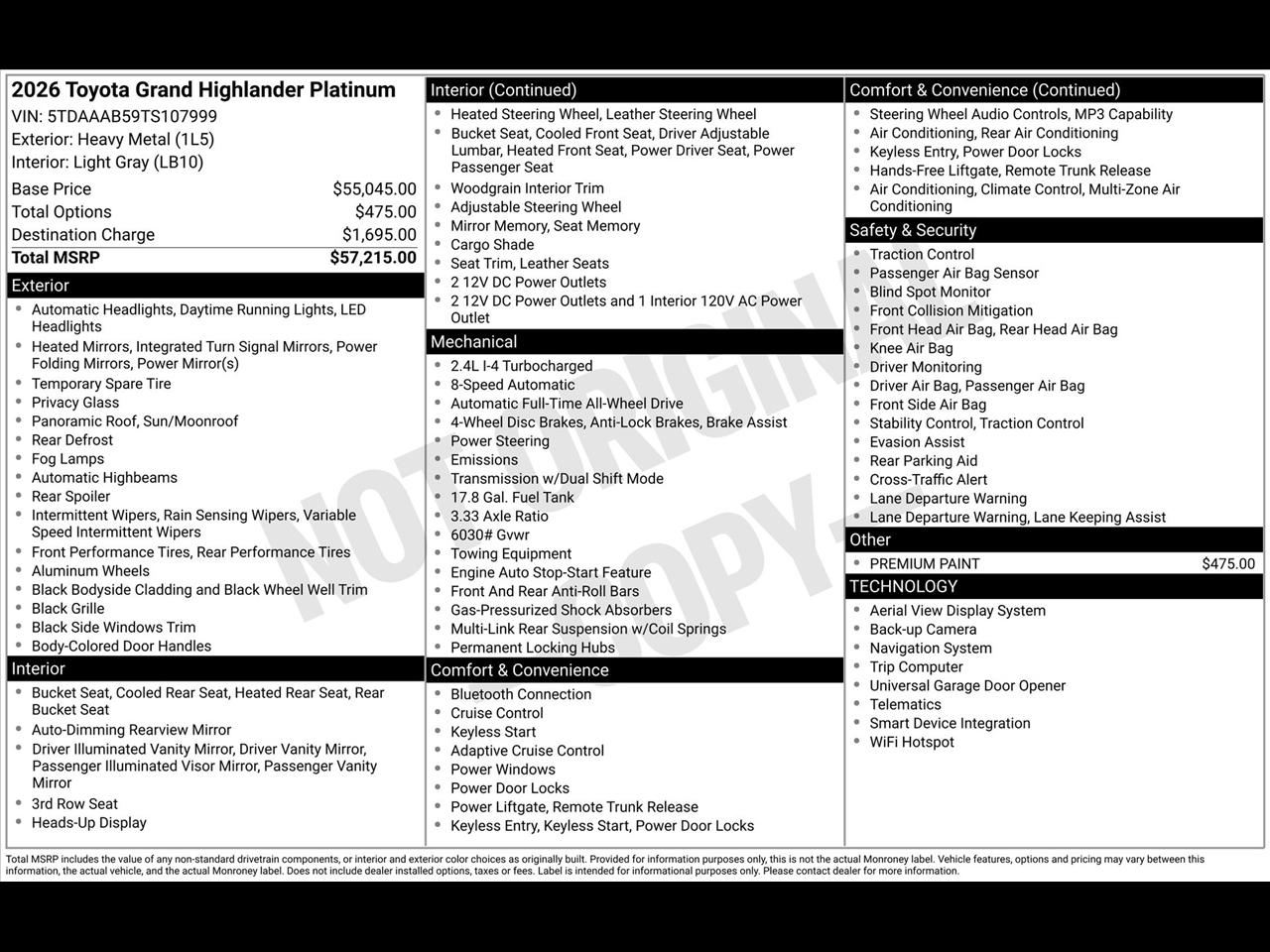 2026 Toyota Grand Highlander Platinum
VIN: 5TDAAAB59TS107999
Exterior: Heavy Metal (1L5)
Interior: Light Gray (LB10)

| | |
|---|---|
| Base Price | $55,045.00 |
| Total Options | $475.00 |
| Destination Charge | $1,695.00 |
| Total MSRP | $57,215.00 |

Exterior
- Automatic Headlights, Daytime Running Lights, LED Headlights
- Heated Mirrors, Integrated Turn Signal Mirrors, Power Folding Mirrors, Power Mirror(s)
- Temporary Spare Tire
- Privacy Glass
- Panoramic Roof, Sun/Moonroof
- Rear Defrost
- Fog Lamps
- Automatic Highbeams
- Rear Spoiler
- Intermittent Wipers, Rain Sensing Wipers, Variable Speed Intermittent Wipers
- Front Performance Tires, Rear Performance Tires
- Aluminum Wheels
- Black Bodyside Cladding and Black Wheel Well Trim
- Black Grille
- Black Side Windows Trim
- Body-Colored Door Handles

Interior
- Bucket Seat, Cooled Rear Seat, Heated Rear Seat, Rear Bucket Seat
- Auto-Dimming Rearview Mirror
- Driver Illuminated Vanity Mirror, Driver Vanity Mirror, Passenger Illuminated Visor Mirror, Passenger Vanity Mirror
- 3rd Row Seat
- Heads-Up Display

Interior (Continued)
- Heated Steering Wheel, Leather Steering Wheel
- Bucket Seat, Cooled Front Seat, Driver Adjustable Lumbar, Heated Front Seat, Power Driver Seat, Power Passenger Seat
- Woodgrain Interior Trim
- Adjustable Steering Wheel
- Mirror Memory, Seat Memory
- Cargo Shade
- Seat Trim, Leather Seats
- 2 12V DC Power Outlets
- 2 12V DC Power Outlets and 1 Interior 120V AC Power Outlet

Mechanical
- 2.4L I-4 Turbocharged
- 8-Speed Automatic
- Automatic Full-Time All-Wheel Drive
- 4-Wheel Disc Brakes, Anti-Lock Brakes, Brake Assist
- Power Steering
- Emissions
- Transmission w/Dual Shift Mode
- 17.8 Gal. Fuel Tank
- 3.33 Axle Ratio
- 6030# Gvwr
- Towing Equipment
- Engine Auto Stop-Start Feature
- Front And Rear Anti-Roll Bars
- Gas-Pressurized Shock Absorbers
- Multi-Link Rear Suspension w/Coil Springs
- Permanent Locking Hubs

Comfort & Convenience
- Bluetooth Connection
- Cruise Control
- Keyless Start
- Adaptive Cruise Control
- Power Windows
- Power Door Locks
- Power Liftgate, Remote Trunk Release
- Keyless Entry, Keyless Start, Power Door Locks

Comfort & Convenience (Continued)
- Steering Wheel Audio Controls, MP3 Capability
- Air Conditioning, Rear Air Conditioning
- Keyless Entry, Power Door Locks
- Hands-Free Liftgate, Remote Trunk Release
- Air Conditioning, Climate Control, Multi-Zone Air Conditioning

Safety & Security
- Traction Control
- Passenger Air Bag Sensor
- Blind Spot Monitor
- Front Collision Mitigation
- Front Head Air Bag, Rear Head Air Bag
- Knee Air Bag
- Driver Monitoring
- Driver Air Bag, Passenger Air Bag
- Front Side Air Bag
- Stability Control, Traction Control
- Evasion Assist
- Rear Parking Aid
- Cross-Traffic Alert
- Lane Departure Warning
- Lane Departure Warning, Lane Keeping Assist

Other
- PREMIUM PAINT $475.00

TECHNOLOGY
- Aerial View Display System
- Back-up Camera
- Navigation System
- Trip Computer
- Universal Garage Door Opener
- Telematics
- Smart Device Integration
- WiFi Hotspot

NOT ORIGINAL COPY

Total MSRP includes the value of any non-standard drivetrain components, or interior and exterior color choices as originally built. Provided for information purposes only, this is not the actual Monroney label. Vehicle features, options and pricing may vary between this information, the actual vehicle, and the actual Monroney label. Does not include dealer installed options, taxes or fees. Label is intended for informational purposes only. Please contact dealer for more information.